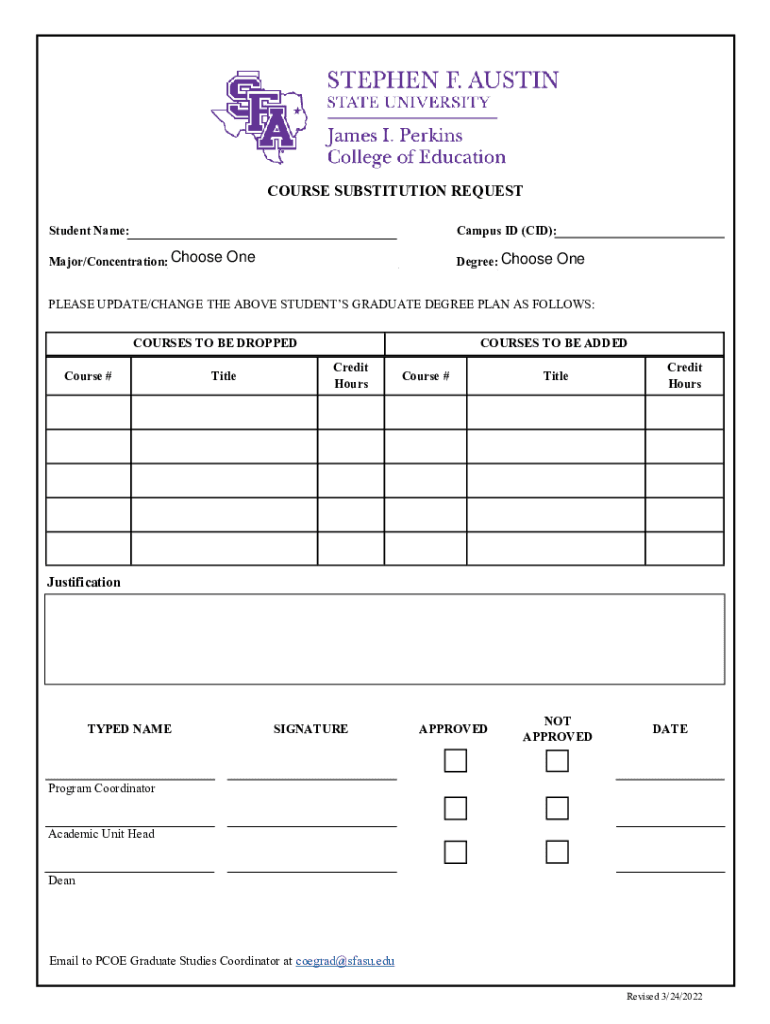 SFA

STEPHEN F. AUSTIN
STATE UNIVERSITY
James I. Perkins
College of Education

COURSE SUBSTITUTION REQUEST

Student Name:

Campus ID (CID):

Major/Concentration: Choose One

Degree: Choose One

PLEASE UPDATE/CHANGE THE ABOVE STUDENT'S GRADUATE DEGREE PLAN AS FOLLOWS:

| COURSES TO BE DROPPED | | | COURSES TO BE ADDED | | |
|---|---|---|---|---|---|
| Course # | Title | Credit Hours | Course # | Title | Credit Hours |
| | | | | | |
| | | | | | |
| | | | | | |
| | | | | | |
| | | | | | |

Justification

TYPED NAME

SIGNATURE

APPROVED

NOT APPROVED

DATE

Program Coordinator

Academic Unit Head

Dean

Email to PCOE Graduate Studies Coordinator at coegrad@sfasu.edu

Revised 3/24/2022